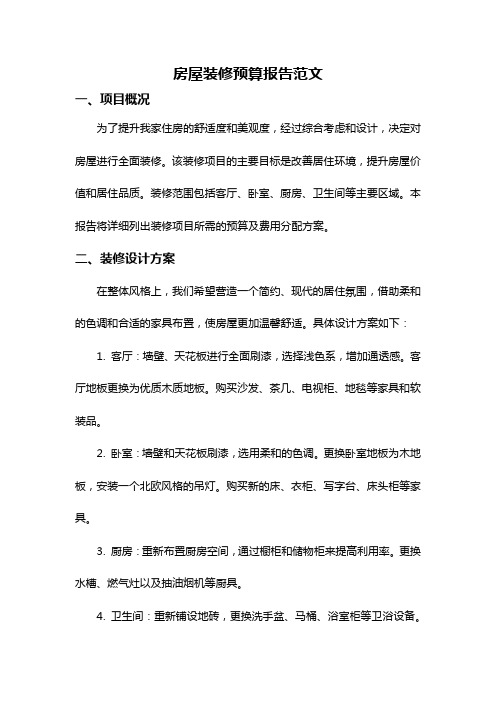 房屋装修预算报告范文

一、项目概况

为了提升我家住房的舒适度和美观度，经过综合考虑和设计，决定对房屋进行全面装修。该装修项目的主要目标是改善居住环境，提升房屋价值和居住品质。装修范围包括客厅、卧室、厨房、卫生间等主要区域。本报告将详细列出装修项目所需的预算及费用分配方案。

二、装修设计方案

在整体风格上，我们希望营造一个简约、现代的居住氛围，借助柔和的色调和合适的家具布置，使房屋更加温馨舒适。具体设计方案如下：

1. 客厅：墙壁、天花板进行全面刷漆，选择浅色系，增加通透感。客厅地板更换为优质木质地板。购买沙发、茶几、电视柜、地毯等家具和软装品。

2. 卧室：墙壁和天花板刷漆，选用柔和的色调。更换卧室地板为木地板，安装一个北欧风格的吊灯。购买新的床、衣柜、写字台、床头柜等家具。

3. 厨房：重新布置厨房空间，通过橱柜和储物柜来提高利用率。更换水槽、燃气灶以及抽油烟机等厨具。

4. 卫生间：重新铺设地砖，更换洗手盆、马桶、浴室柜等卫浴设备。